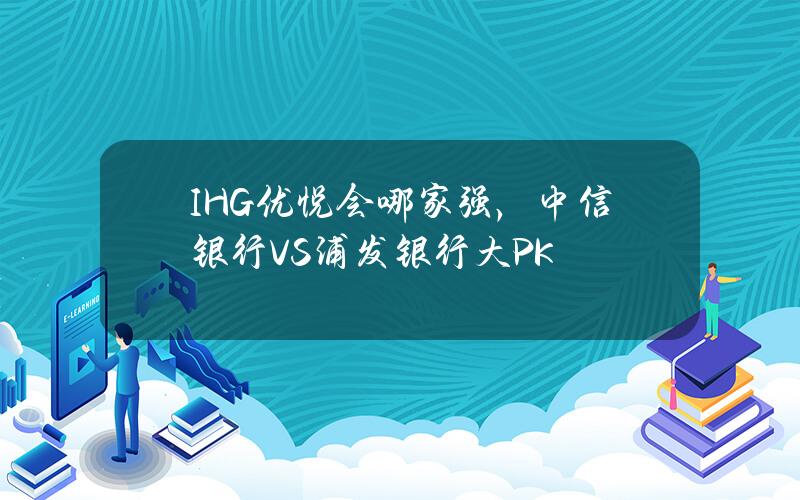 IHG优悦会哪家强，中信银行VS浦发银行大PK

E-LEARNING